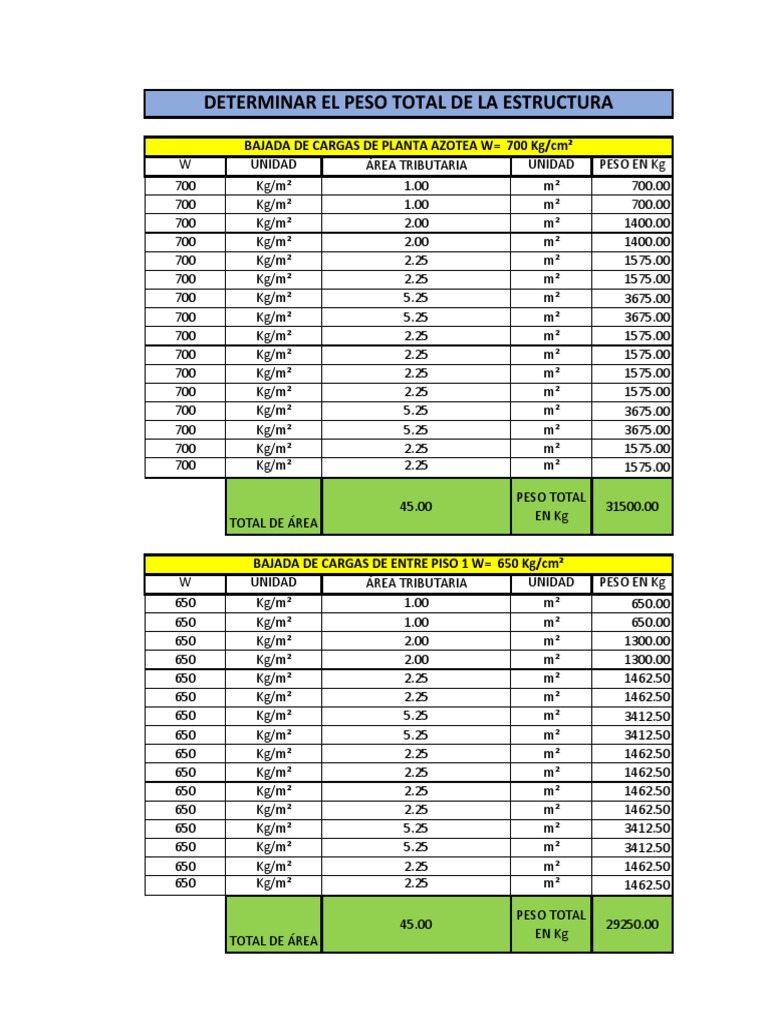 DETERMINAR EL PESO TOTAL DE LA ESTRUCTURA

BAJADA DE CARGAS DE PLANTA AZOTEA W= 700 Kg/cm²

| W | UNIDAD | ÁREA TRIBUTARIA | UNIDAD | PESO EN Kg |
|---|---|---|---|---|
| 700 | Kg/m² | 1.00 | m² | 700.00 |
| 700 | Kg/m² | 1.00 | m² | 700.00 |
| 700 | Kg/m² | 2.00 | m² | 1400.00 |
| 700 | Kg/m² | 2.00 | m² | 1400.00 |
| 700 | Kg/m² | 2.25 | m² | 1575.00 |
| 700 | Kg/m² | 2.25 | m² | 1575.00 |
| 700 | Kg/m² | 5.25 | m² | 3675.00 |
| 700 | Kg/m² | 5.25 | m² | 3675.00 |
| 700 | Kg/m² | 2.25 | m² | 1575.00 |
| 700 | Kg/m² | 2.25 | m² | 1575.00 |
| 700 | Kg/m² | 2.25 | m² | 1575.00 |
| 700 | Kg/m² | 2.25 | m² | 1575.00 |
| 700 | Kg/m² | 5.25 | m² | 3675.00 |
| 700 | Kg/m² | 5.25 | m² | 3675.00 |
| 700 | Kg/m² | 2.25 | m² | 1575.00 |
| 700 | Kg/m² | 2.25 | m² | 1575.00 |
| | TOTAL DE ÁREA | 45.00 | PESO TOTAL EN Kg | 31500.00 |

BAJADA DE CARGAS DE ENTRE PISO 1 W= 650 Kg/cm²

| W | UNIDAD | ÁREA TRIBUTARIA | UNIDAD | PESO EN Kg |
|---|---|---|---|---|
| 650 | Kg/m² | 1.00 | m² | 650.00 |
| 650 | Kg/m² | 1.00 | m² | 650.00 |
| 650 | Kg/m² | 2.00 | m² | 1300.00 |
| 650 | Kg/m² | 2.00 | m² | 1300.00 |
| 650 | Kg/m² | 2.25 | m² | 1462.50 |
| 650 | Kg/m² | 2.25 | m² | 1462.50 |
| 650 | Kg/m² | 5.25 | m² | 3412.50 |
| 650 | Kg/m² | 5.25 | m² | 3412.50 |
| 650 | Kg/m² | 2.25 | m² | 1462.50 |
| 650 | Kg/m² | 2.25 | m² | 1462.50 |
| 650 | Kg/m² | 2.25 | m² | 1462.50 |
| 650 | Kg/m² | 2.25 | m² | 1462.50 |
| 650 | Kg/m² | 5.25 | m² | 3412.50 |
| 650 | Kg/m² | 5.25 | m² | 3412.50 |
| 650 | Kg/m² | 2.25 | m² | 1462.50 |
| 650 | Kg/m² | 2.25 | m² | 1462.50 |
| | TOTAL DE ÁREA | 45.00 | PESO TOTAL EN Kg | 29250.00 |